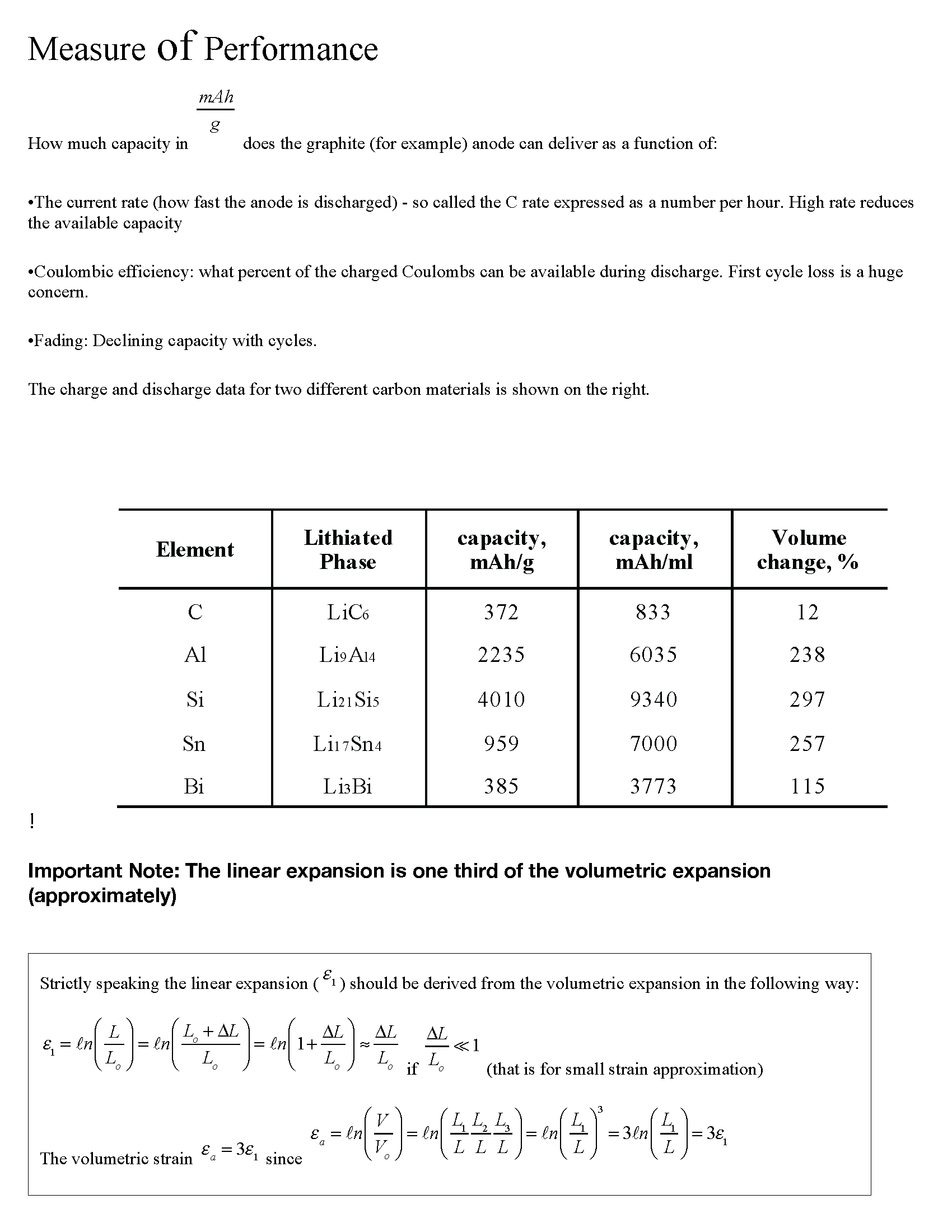 Measure of Performance

How much capacity in $\frac{mAh}{g}$ does the graphite (for example) anode can deliver as a function of:

•The current rate (how fast the anode is discharged) - so called the C rate expressed as a number per hour. High rate reduces the available capacity

•Coulombic efficiency: what percent of the charged Coulombs can be available during discharge. First cycle loss is a huge concern.

•Fading: Declining capacity with cycles.

The charge and discharge data for two different carbon materials is shown on the right.

| Element | Lithiated Phase | capacity, mAh/g | capacity, mAh/ml | Volume change, % |
|---|---|---|---|---|
| C | $LiC_6$ | 372 | 833 | 12 |
| Al | $Li_9Al_4$ | 2235 | 6035 | 238 |
| Si | $Li_{21}Si_5$ | 4010 | 9340 | 297 |
| Sn | $Li_{17}Sn_4$ | 959 | 7000 | 257 |
| Bi | $Li_3Bi$ | 385 | 3773 | 115 |

!

Important Note: The linear expansion is one third of the volumetric expansion (approximately)

Strictly speaking the linear expansion ($\varepsilon_1$) should be derived from the volumetric expansion in the following way:

$\varepsilon_1 = \ell n\left(\frac{L}{L_o}\right) = \ell n\left(\frac{L_o + \Delta L}{L_o}\right) = \ell n\left(1 + \frac{\Delta L}{L_o}\right) \approx \frac{\Delta L}{L_o}$ if $\frac{\Delta L}{L_o} \ll 1$ (that is for small strain approximation)

The volumetric strain $\varepsilon_a = 3\varepsilon_1$ since $\varepsilon_a = \ell n\left(\frac{V}{V_o}\right) = \ell n\left(\frac{L_1}{L}\frac{L_2}{L}\frac{L_3}{L}\right) = \ell n\left(\frac{L_1}{L}\right)^3 = 3\ell n\left(\frac{L_1}{L}\right) = 3\varepsilon_1$